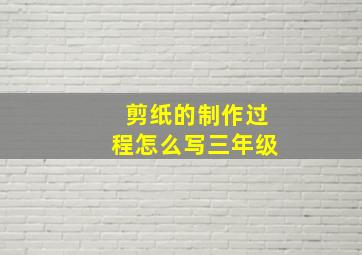 剪纸的制作过程怎么写三年级